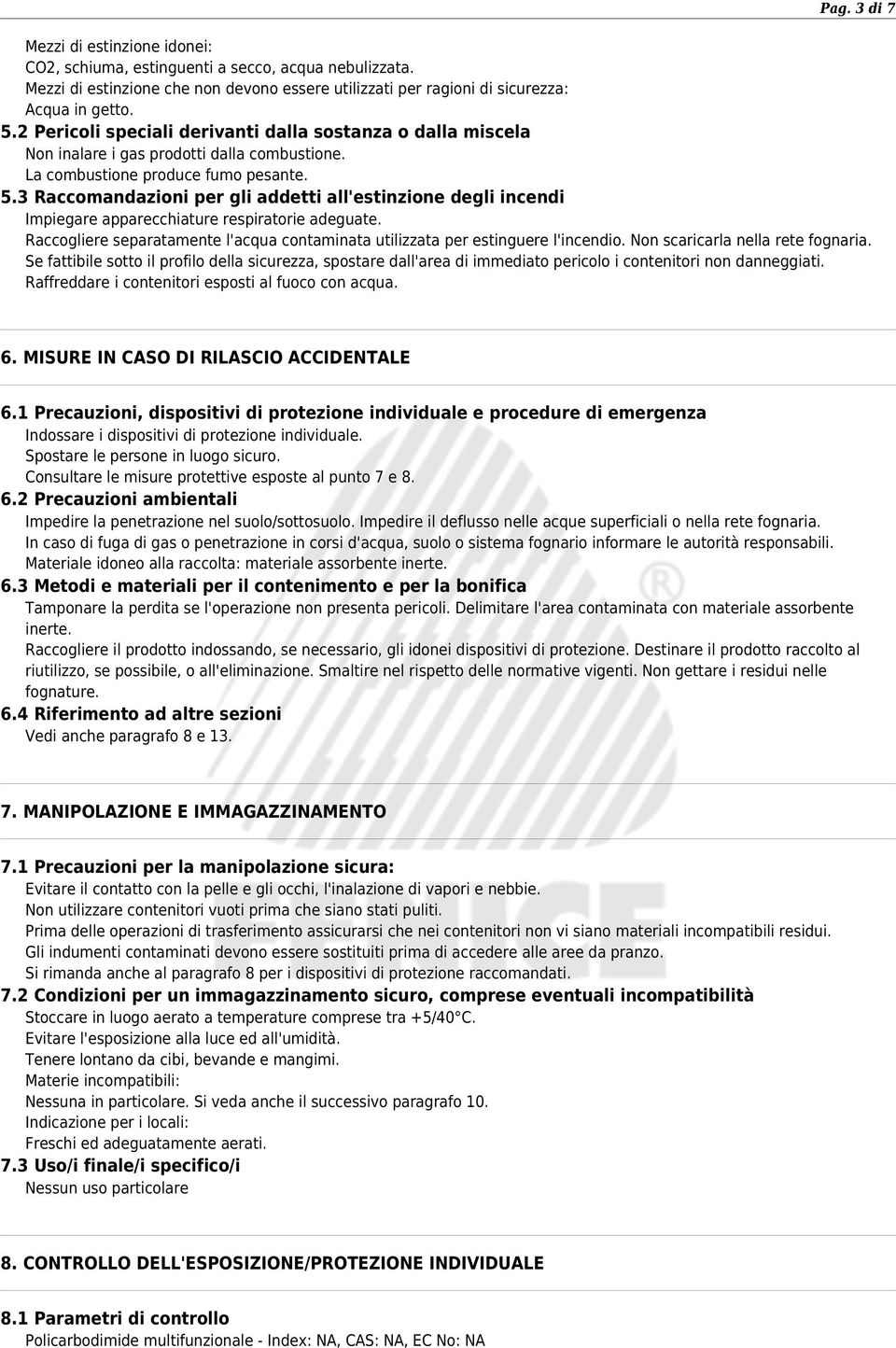 Pag. 3 di 7

Mezzi di estinzione idonei:
CO2, schiuma, estinguenti a secco, acqua nebulizzata.
Mezzi di estinzione che non devono essere utilizzati per ragioni di sicurezza:
Acqua in getto.

5.2 Pericoli speciali derivanti dalla sostanza o dalla miscela
Non inalare i gas prodotti dalla combustione.
La combustione produce fumo pesante.

5.3 Raccomandazioni per gli addetti all'estinzione degli incendi
Impiegare apparecchiature respiratorie adeguate.
Raccogliere separatamente l'acqua contaminata utilizzata per estinguere l'incendio. Non scaricarla nella rete fognaria.
Se fattibile sotto il profilo della sicurezza, spostare dall'area di immediato pericolo i contenitori non danneggiati.
Raffreddare i contenitori esposti al fuoco con acqua.

6. MISURE IN CASO DI RILASCIO ACCIDENTALE

6.1 Precauzioni, dispositivi di protezione individuale e procedure di emergenza
Indossare i dispositivi di protezione individuale.
Spostare le persone in luogo sicuro.
Consultare le misure protettive esposte al punto 7 e 8.

6.2 Precauzioni ambientali
Impedire la penetrazione nel suolo/sottosuolo. Impedire il deflusso nelle acque superficiali o nella rete fognaria.
In caso di fuga di gas o penetrazione in corsi d'acqua, suolo o sistema fognario informare le autorità responsabili.
Materiale idoneo alla raccolta: materiale assorbente inerte.

6.3 Metodi e materiali per il contenimento e per la bonifica
Tamponare la perdita se l'operazione non presenta pericoli. Delimitare l'area contaminata con materiale assorbente inerte.
Raccogliere il prodotto indossando, se necessario, gli idonei dispositivi di protezione. Destinare il prodotto raccolto al riutilizzo, se possibile, o all'eliminazione. Smaltire nel rispetto delle normative vigenti. Non gettare i residui nelle fognature.

6.4 Riferimento ad altre sezioni
Vedi anche paragrafo 8 e 13.

7. MANIPOLAZIONE E IMMAGAZZINAMENTO

7.1 Precauzioni per la manipolazione sicura:
Evitare il contatto con la pelle e gli occhi, l'inalazione di vapori e nebbie.
Non utilizzare contenitori vuoti prima che siano stati puliti.
Prima delle operazioni di trasferimento assicurarsi che nei contenitori non vi siano materiali incompatibili residui.
Gli indumenti contaminati devono essere sostituiti prima di accedere alle aree da pranzo.
Si rimanda anche al paragrafo 8 per i dispositivi di protezione raccomandati.

7.2 Condizioni per un immagazzinamento sicuro, comprese eventuali incompatibilità
Stoccare in luogo aerato a temperature comprese tra +5/40°C.
Evitare l'esposizione alla luce ed all'umidità.
Tenere lontano da cibi, bevande e mangimi.
Materie incompatibili:
Nessuna in particolare. Si veda anche il successivo paragrafo 10.
Indicazione per i locali:
Freschi ed adeguatamente aerati.

7.3 Uso/i finale/i specifico/i
Nessun uso particolare

8. CONTROLLO DELL'ESPOSIZIONE/PROTEZIONE INDIVIDUALE

8.1 Parametri di controllo
Policarbodimide multifunzionale - Index: NA, CAS: NA, EC No: NA